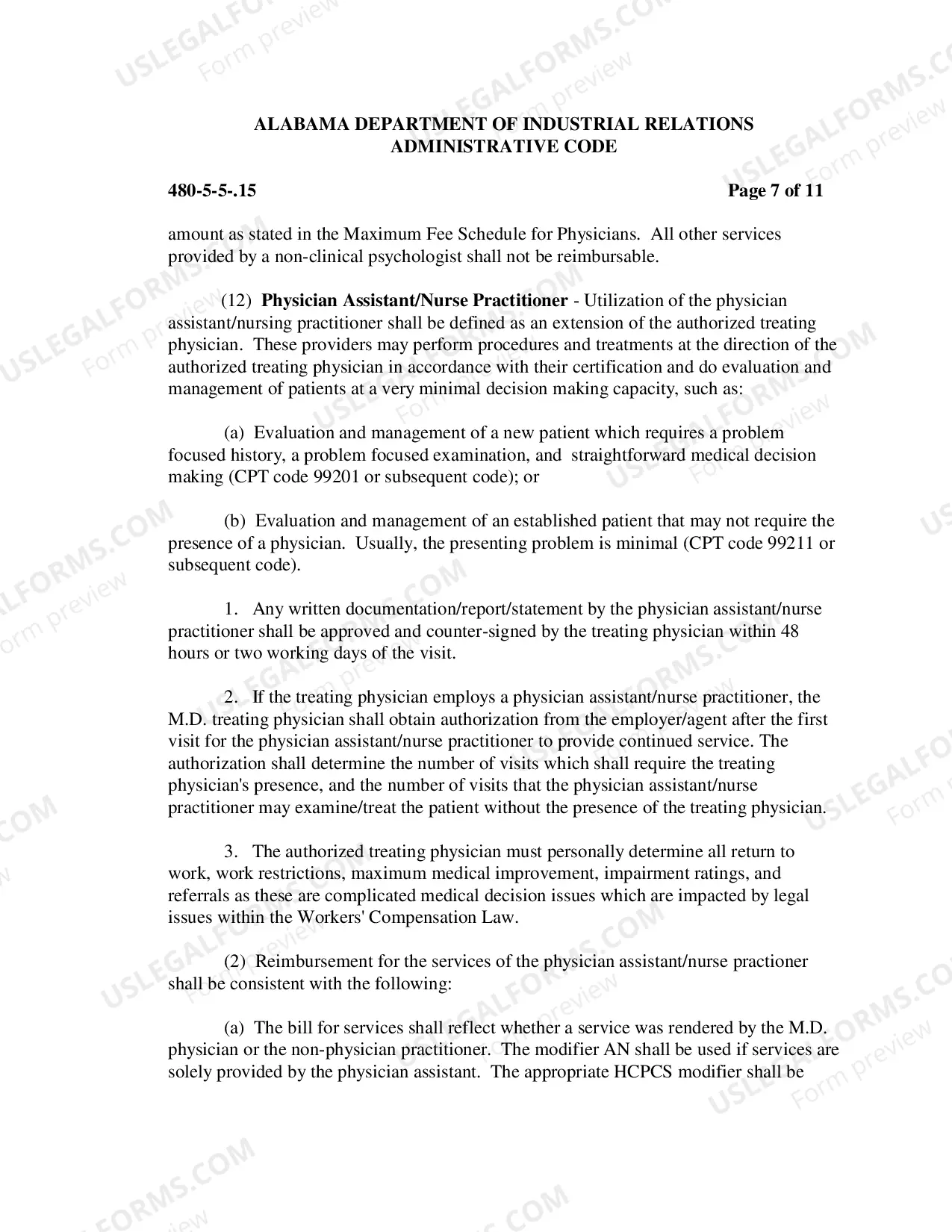 ALABAMA DEPARTMENT OF INDUSTRIAL RELATIONS
ADMINISTRATIVE CODE

480-5-5-.15

Page 7 of 11

amount as stated in the Maximum Fee Schedule for Physicians. All other services provided by a non-clinical psychologist shall not be reimbursable.

(12) Physician Assistant/Nurse Practitioner - Utilization of the physician assistant/nursing practitioner shall be defined as an extension of the authorized treating physician. These providers may perform procedures and treatments at the direction of the authorized treating physician in accordance with their certification and do evaluation and management of patients at a very minimal decision making capacity, such as:

(a) Evaluation and management of a new patient which requires a problem focused history, a problem focused examination, and straightforward medical decision making (CPT code 99201 or subsequent code); or

(b) Evaluation and management of an established patient that may not require the presence of a physician. Usually, the presenting problem is minimal (CPT code 99211 or subsequent code).

1. Any written documentation/report/statement by the physician assistant/nurse practitioner shall be approved and counter-signed by the treating physician within 48 hours or two working days of the visit.

2. If the treating physician employs a physician assistant/nurse practitioner, the M.D. treating physician shall obtain authorization from the employer/agent after the first visit for the physician assistant/nurse practitioner to provide continued service. The authorization shall determine the number of visits which shall require the treating physician's presence, and the number of visits that the physician assistant/nurse practitioner may examine/treat the patient without the presence of the treating physician.

3. The authorized treating physician must personally determine all return to work, work restrictions, maximum medical improvement, impairment ratings, and referrals as these are complicated medical decision issues which are impacted by legal issues within the Workers' Compensation Law.

(2) Reimbursement for the services of the physician assistant/nurse practioner shall be consistent with the following:

(a) The bill for services shall reflect whether a service was rendered by the M.D. physician or the non-physician practitioner. The modifier AN shall be used if services are solely provided by the physician assistant. The appropriate HCPCS modifier shall be

USLEGALFORMS.COM Form preview